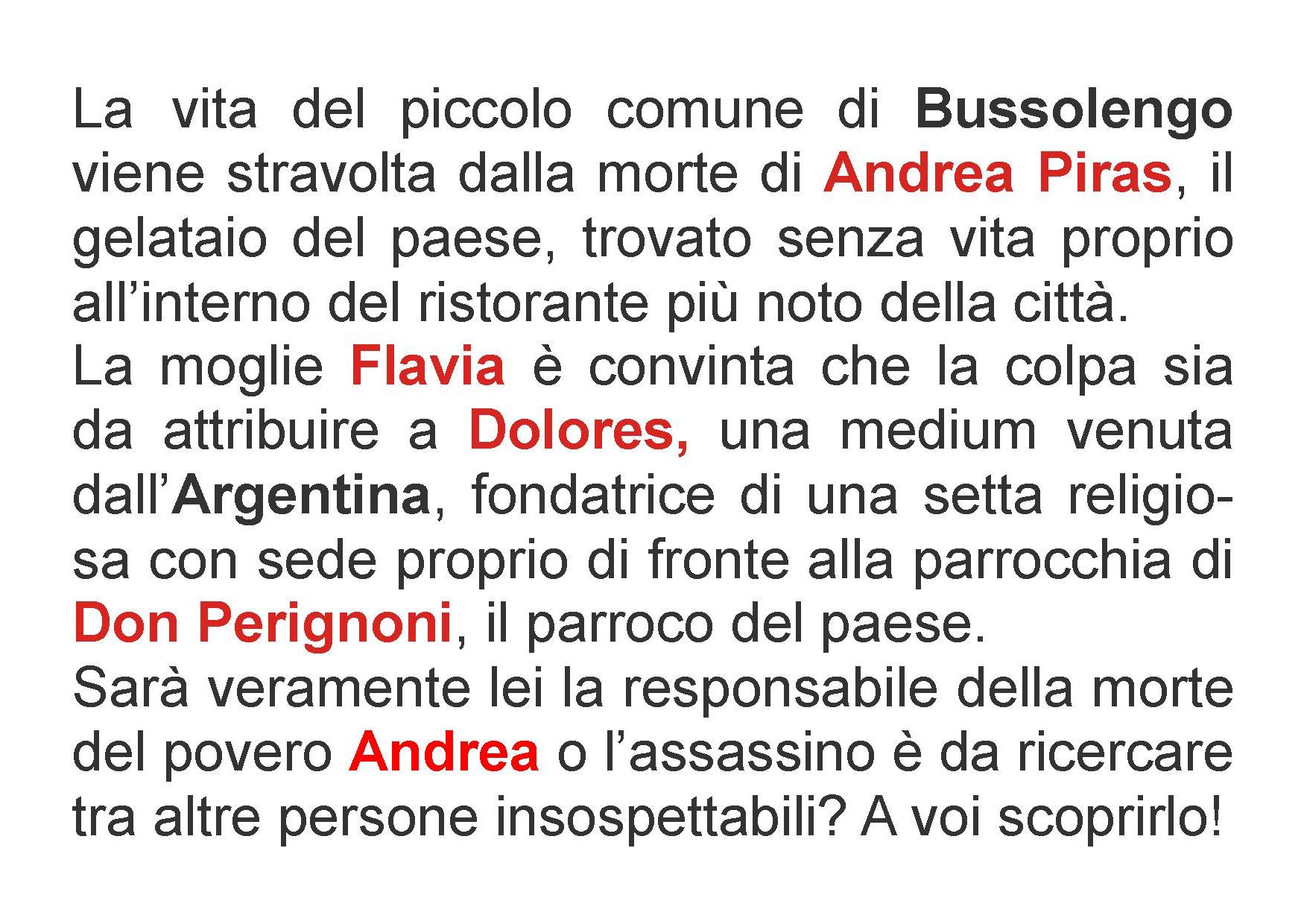 La vita del piccolo comune di Bussolengo viene stravolta dalla morte di Andrea Piras, il gelataio del paese, trovato senza vita proprio all’interno del ristorante più noto della città.
La moglie Flavia è convinta che la colpa sia da attribuire a Dolores, una medium venuta dall’Argentina, fondatrice di una setta religiosa con sede proprio di fronte alla parrocchia di Don Perignoni, il parroco del paese.
Sarà veramente lei la responsabile della morte del povero Andrea o l’assassino è da ricercare tra altre persone insospettabili? A voi scoprirlo!